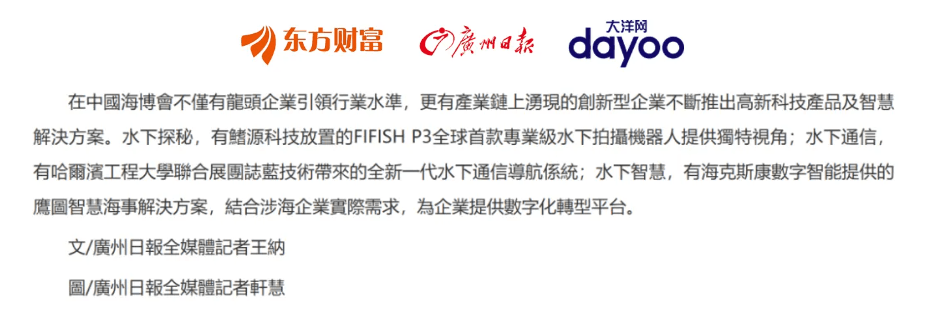 东方财富 廣州日報 大洋网 dayoo

在中國海博會不僅有龍頭企業引領行業水準，更有產業鏈上湧現的創新型企業不斷推出高新科技產品及智慧解決方案。水下探秘，有鰭源科技放置的FIFISH P3全球首款專業級水下拍攝機器人提供獨特視角；水下通信，有哈爾濱工程大學聯合展團誌藍技術帶來的全新一代水下通信導航係統；水下智慧，有海克斯康數字智能提供的鷹圖智慧海事解決方案，結合涉海企業實際需求，為企業提供數字化轉型平台。

文/廣州日報全媒體記者王納

圖/廣州日報全媒體記者軒慧